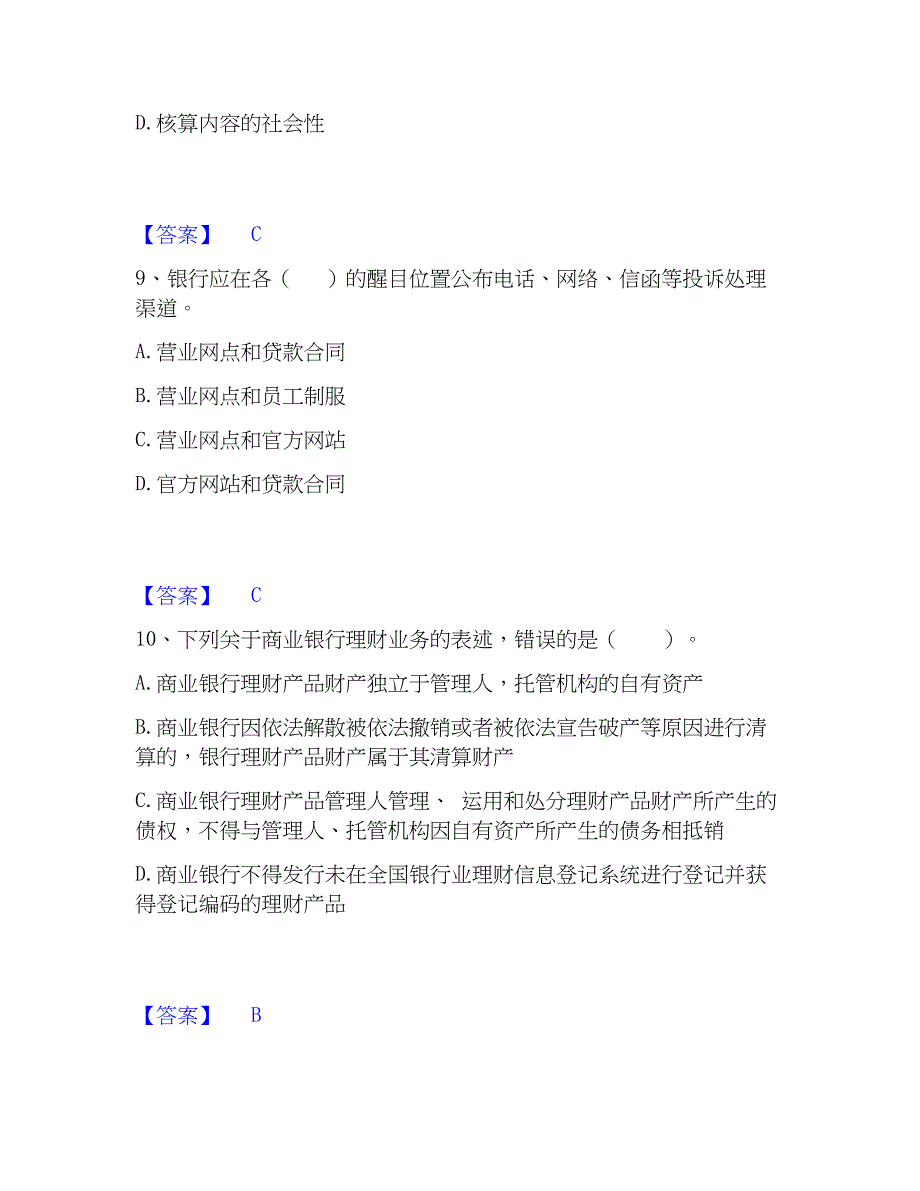 D. 核算内容的社会性

【答案】 C

9、银行应在各（　　）的醒目位置公布电话、网络、信函等投诉处理渠道。

A. 营业网点和贷款合同

B. 营业网点和员工制服

C. 营业网点和官方网站

D. 官方网站和贷款合同

【答案】 C

10、下列关于商业银行理财业务的表述，错误的是（　　）。

A. 商业银行理财产品财产独立于管理人，托管机构的自有资产

B. 商业银行因依法解散被依法撤销或者被依法宣告破产等原因进行清算的，银行理财产品财产属于其清算财产

C. 商业银行理财产品管理人管理、 运用和处分理财产品财产所产生的债权，不得与管理人、托管机构因自有资产所产生的债务相抵销

D. 商业银行不得发行未在全国银行业理财信息登记系统进行登记并获得登记编码的理财产品

【答案】 B